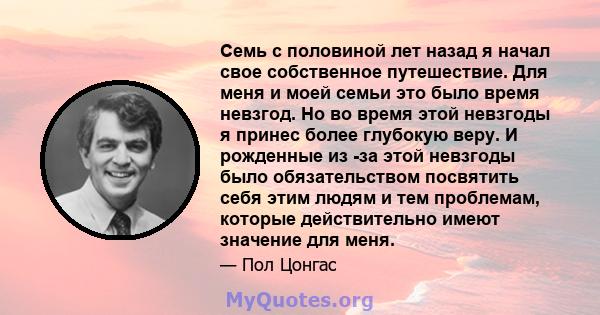 Семь с половиной лет назад я начал свое собственное путешествие. Для меня и моей семьи это было время невзгод. Но во время этой невзгоды я принес более глубокую веру. И рожденные из -за этой невзгоды было обязательством посвятить себя этим людям и тем проблемам, которые действительно имеют значение для меня.

— Пол Цонгас

MyQuotes.org